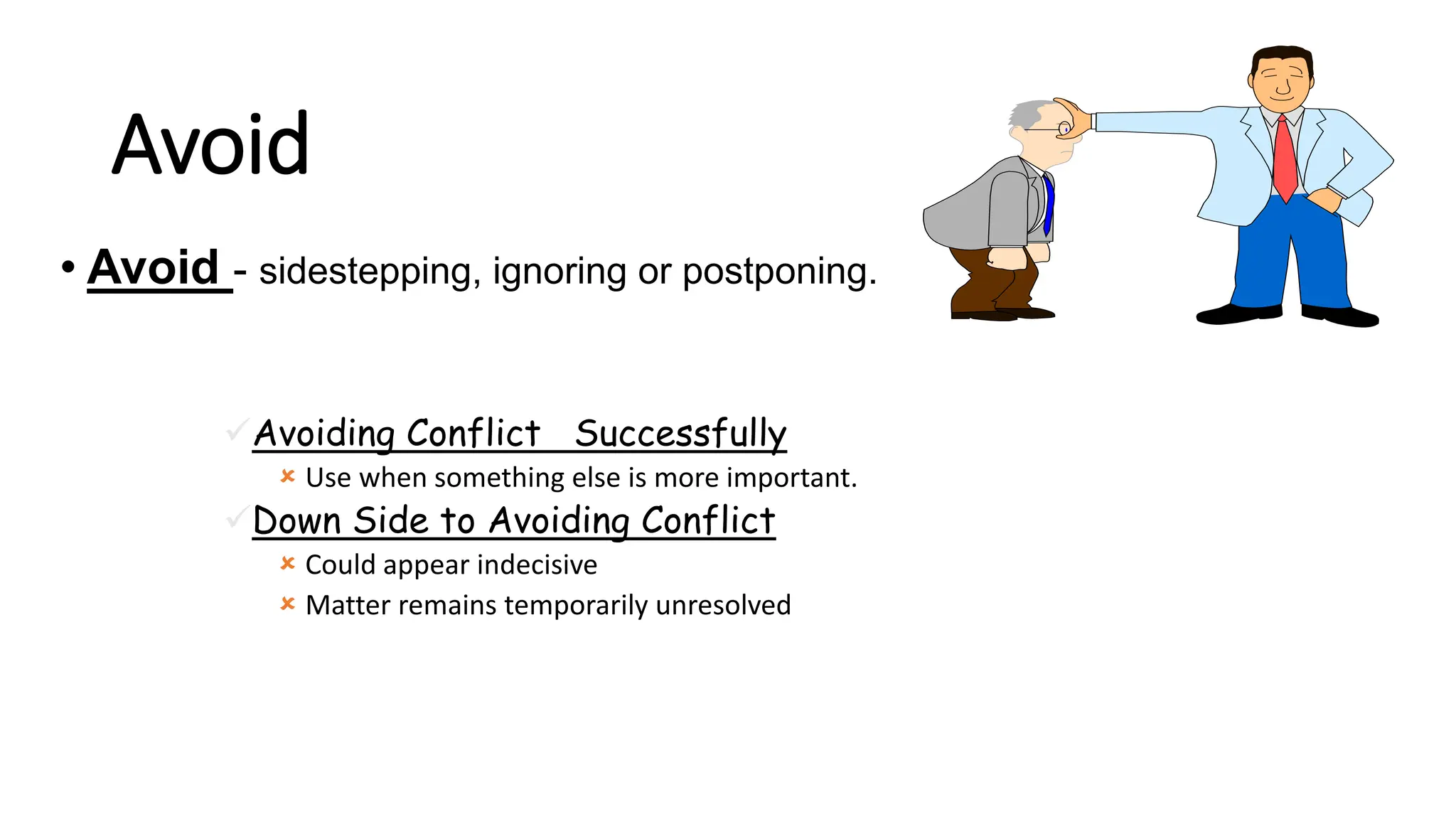 Avoid

• Avoid - sidestepping, ignoring or postponing.

✓ Avoiding Conflict Successfully
× Use when something else is more important.

✓ Down Side to Avoiding Conflict
× Could appear indecisive
× Matter remains temporarily unresolved